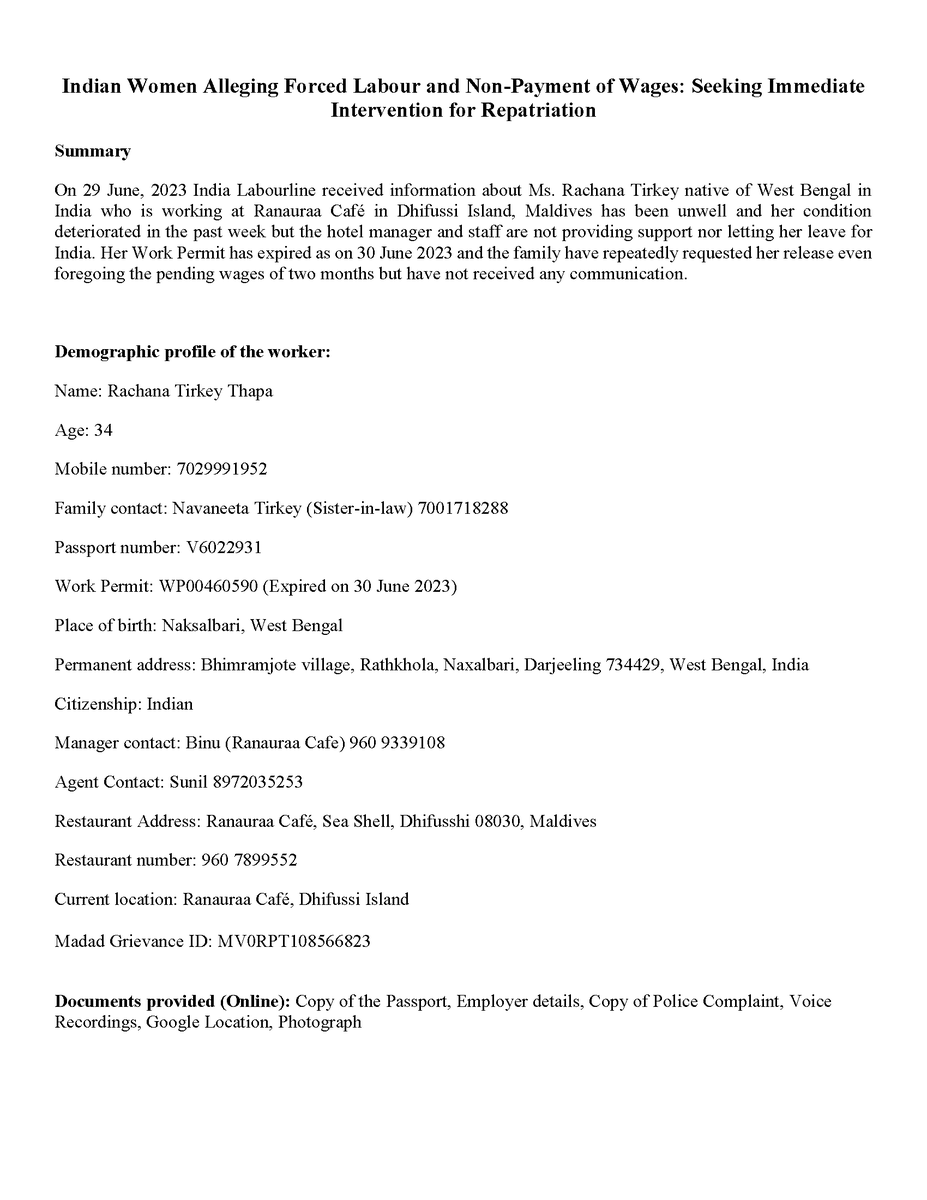 Indian Women Alleging Forced Labour and Non-Payment of Wages: Seeking Immediate Intervention for Repatriation

Summary

On 29 June, 2023 India Labourline received information about Ms. Rachana Tirkey native of West Bengal in India who is working at Ranauraa Café in Dhifussi Island, Maldives has been unwell and her condition deteriorated in the past week but the hotel manager and staff are not providing support nor letting her leave for India. Her Work Permit has expired as on 30 June 2023 and the family have repeatedly requested her release even foregoing the pending wages of two months but have not received any communication.

Demographic profile of the worker:

Name: Rachana Tirkey Thapa

Age: 34

Mobile number: 7029991952

Family contact: Navaneeta Tirkey (Sister-in-law) 7001718288

Passport number: V6022931

Work Permit: WP00460590 (Expired on 30 June 2023)

Place of birth: Naksalbari, West Bengal

Permanent address: Bhimramjote village, Rathkhola, Naxalbari, Darjeeling 734429, West Bengal, India

Citizenship: Indian

Manager contact: Binu (Ranauraa Cafe) 960 9339108

Agent Contact: Sunil 8972035253

Restaurant Address: Ranauraa Café, Sea Shell, Dhifusshi 08030, Maldives

Restaurant number: 960 7899552

Current location: Ranauraa Café, Dhifussi Island

Madad Grievance ID: MV0RPT108566823

Documents provided (Online): Copy of the Passport, Employer details, Copy of Police Complaint, Voice Recordings, Google Location, Photograph